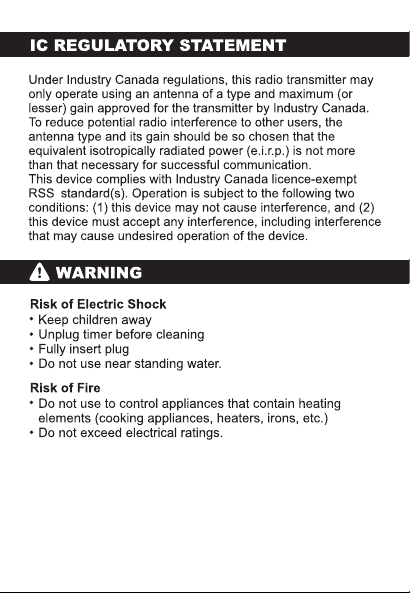 IC REGULATORY STATEMENT

Under Industry Canada regulations, this radio transmitter may only operate using an antenna of a type and maximum (or lesser) gain approved for the transmitter by Industry Canada. To reduce potential radio interference to other users, the antenna type and its gain should be so chosen that the equivalent isotropically radiated power (e.i.r.p.) is not more than that necessary for successful communication.
This device complies with Industry Canada licence-exempt RSS standard(s). Operation is subject to the following two conditions: (1) this device may not cause interference, and (2) this device must accept any interference, including interference that may cause undesired operation of the device.

WARNING

Risk of Electric Shock
• Keep children away
• Unplug timer before cleaning
• Fully insert plug
• Do not use near standing water.

Risk of Fire
• Do not use to control appliances that contain heating elements (cooking appliances, heaters, irons, etc.)
• Do not exceed electrical ratings.